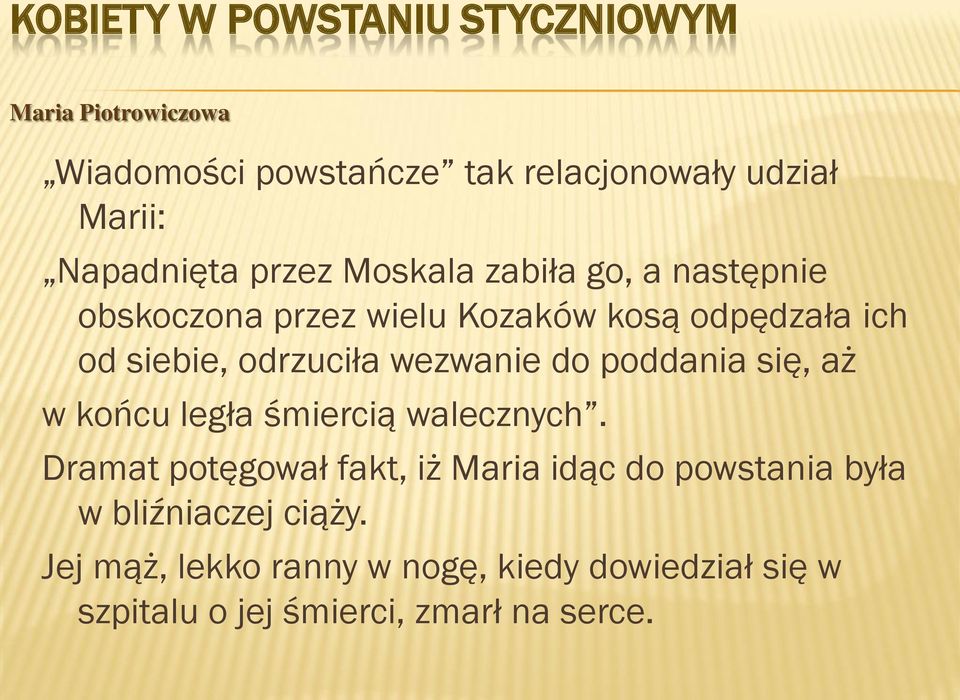 KOBIETY W POWSTANIU STYCZNIOWYM

Maria Piotrowiczowa

„Wiadomości powstańcze” tak relacjonowały udział Marii:

„Napadnięta przez Moskala zabiła go, a następnie obskoczona przez wielu Kozaków kosą odpędzała ich od siebie, odrzuciła wezwanie do poddania się, aż

w końcu legła śmiercią walecznych”.

Dramat potęgował fakt, iż Maria idąc do powstania była w bliźniaczej ciąży.

Jej mąż, lekko ranny w nogę, kiedy dowiedział się w szpitalu o jej śmierci, zmarł na serce.